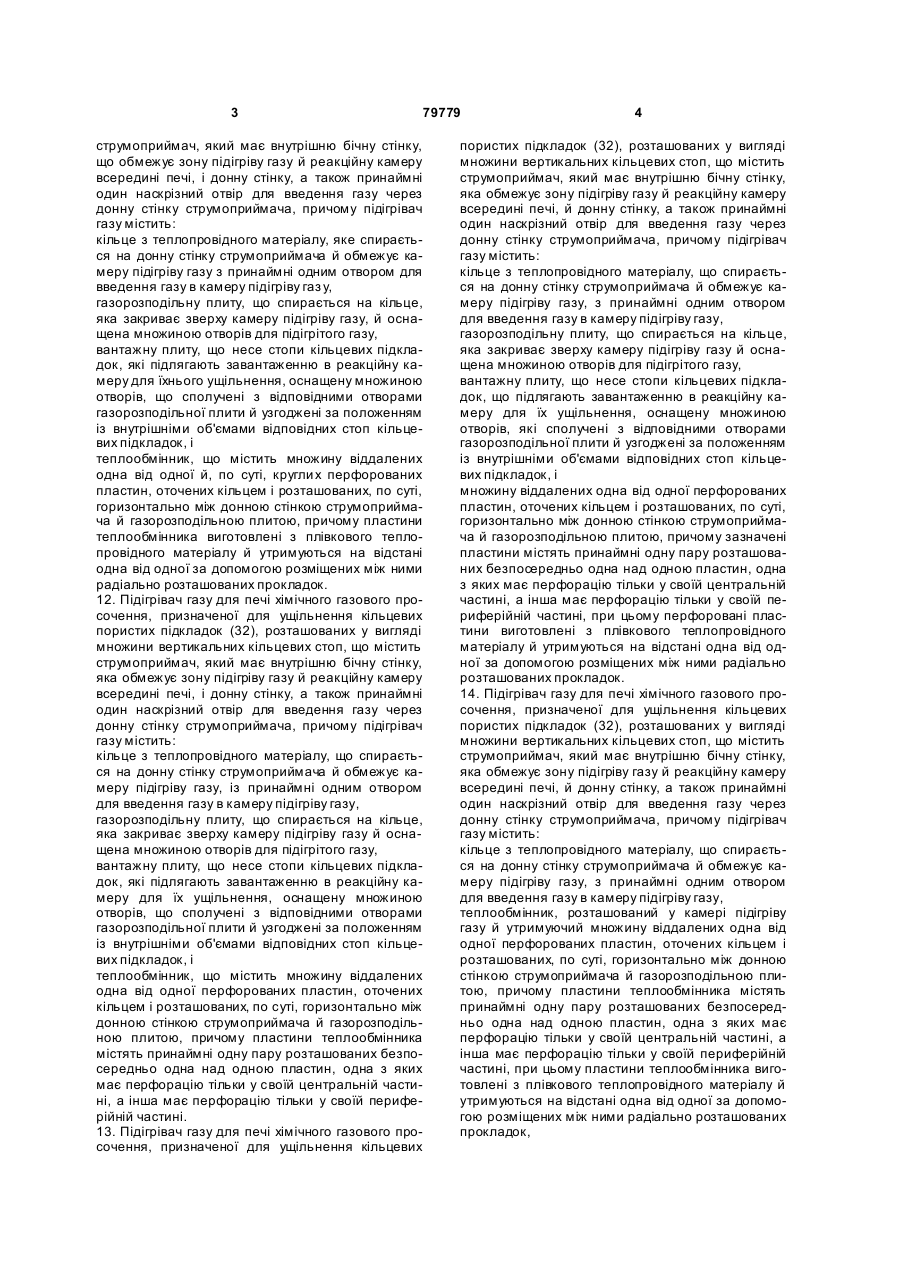 3

79779

4

струмоприймач, який має внутрішню бічну стінку, що обмежує зону підігріву газу й реакційну камеру всередині печі, і донну стінку, а також принаймні один наскрізний отвір для введення газу через донну стінку струмоприймача, причому підігрівач газу містить:

кільце з теплопровідного матеріалу, яке спирається на донну стінку струмоприймача й обмежує камеру підігріву газу з принаймні одним отвором для введення газу в камеру підігріву газу,

газорозподільну плиту, що спирається на кільце, яка закриває зверху камеру підігріву газу, й оснащена множиною отворів для підігрітого газу,

вантажну плиту, що несе стопи кільцевих підкладок, які підлягають завантаженню в реакційну камеру для їхнього ущільнення, оснащену множиною отворів, що сполучені з відповідними отворами газорозподільної плити й узгоджені за положенням із внутрішніми об'ємами відповідних стоп кільцевих підкладок, і

теплообмінник, що містить множину віддалених одна від одної й, по суті, круглих перфорованих пластин, оточених кільцем і розташованих, по суті, горизонтально між донною стінкою струмоприймача й газорозподільною плитою, причому пластини теплообмінника виготовлені з плівкового теплопровідного матеріалу й утримуються на відстані одна від одної за допомогою розміщених між ними радіально розташованих прокладок.

12. Підігрівач газу для печі хімічного газового просочення, призначеної для ущільнення кільцевих пористих підкладок (32), розташованих у вигляді множини вертикальних кільцевих стоп, що містить струмоприймач, який має внутрішню бічну стінку, яка обмежує зону підігріву газу й реакційну камеру всередині печі, і донну стінку, а також принаймні один наскрізний отвір для введення газу через донну стінку струмоприймача, причому підігрівач газу містить:

кільце з теплопровідного матеріалу, що спирається на донну стінку струмоприймача й обмежує камеру підігріву газу, із принаймні одним отвором для введення газу в камеру підігріву газу,

газорозподільну плиту, що спирається на кільце, яка закриває зверху камеру підігріву газу й оснащена множиною отворів для підігрітого газу,

вантажну плиту, що несе стопи кільцевих підкладок, які підлягають завантаженню в реакційну камеру для їх ущільнення, оснащену множиною отворів, що сполучені з відповідними отворами газорозподільної плити й узгоджені за положенням із внутрішніми об'ємами відповідних стоп кільцевих підкладок, і

теплообмінник, що містить множину віддалених одна від одної перфорованих пластин, оточених кільцем і розташованих, по суті, горизонтально між донною стінкою струмоприймача й газорозподільною плитою, причому пластини теплообмінника містять принаймні одну пару розташованих безпосередньо одна над одною пластин, одна з яких має перфорацію тільки у своїй центральній частині, а інша має перфорацію тільки у своїй периферійній частині.

13. Підігрівач газу для печі хімічного газового просочення, призначеної для ущільнення кільцевих пористих підкладок (32), розташованих у вигляді множини вертикальних кільцевих стоп, що містить струмоприймач, який має внутрішню бічну стінку, яка обмежує зону підігріву газу й реакційну камеру всередині печі, й донну стінку, а також принаймні один наскрізний отвір для введення газу через донну стінку струмоприймача, причому підігрівач газу містить:

кільце з теплопровідного матеріалу, що спирається на донну стінку струмоприймача й обмежує камеру підігріву газу, з принаймні одним отвором для введення газу в камеру підігріву газу,

газорозподільну плиту, що спирається на кільце, яка закриває зверху камеру підігріву газу й оснащена множиною отворів для підігрітого газу,

вантажну плиту, що несе стопи кільцевих підкладок, що підлягають завантаженню в реакційну камеру для їх ущільнення, оснащену множиною отворів, які сполучені з відповідними отворами газорозподільної плити й узгоджені за положенням із внутрішніми об'ємами відповідних стоп кільцевих підкладок, і

множину віддалених одна від одної перфорованих пластин, оточених кільцем і розташованих, по суті, горизонтально між донною стінкою струмоприймача й газорозподільною плитою, причому зазначені пластини містять принаймні одну пару розташованих безпосередньо одна над одною пластин, одна з яких має перфорацію тільки у своїй центральній частині, а інша має перфорацію тільки у своїй периферійній частині, при цьому перфоровані пластини виготовлені з плівкового теплопровідного матеріалу й утримуються на відстані одна від одної за допомогою розміщених між ними радіально розташованих прокладок.

14. Підігрівач газу для печі хімічного газового просочення, призначеної для ущільнення кільцевих пористих підкладок (32), розташованих у вигляді множини вертикальних кільцевих стоп, що містить струмоприймач, який має внутрішню бічну стінку, яка обмежує зону підігріву газу й реакційну камеру всередині печі, й донну стінку, а також принаймні один наскрізний отвір для введення газу через донну стінку струмоприймача, причому підігрівач газу містить:

кільце з теплопровідного матеріалу, що спирається на донну стінку струмоприймача й обмежує камеру підігріву газу, з принаймні одним отвором для введення газу в камеру підігріву газу,

теплообмінник, розташований у камері підігріву газу й утримуючий множину віддалених одна від одної перфорованих пластин, оточених кільцем і розташованих, по суті, горизонтально між донною стінкою струмоприймача й газорозподільною плитою, причому пластини теплообмінника містять принаймні одну пару розташованих безпосередньо одна над одною пластин, одна з яких має перфорацію тільки у своїй центральній частині, а інша має перфорацію тільки у своїй периферійній частині, при цьому пластини теплообмінника виготовлені з плівкового теплопровідного матеріалу й утримуються на відстані одна від одної за допомогою розміщених між ними радіально розташованих прокладок,